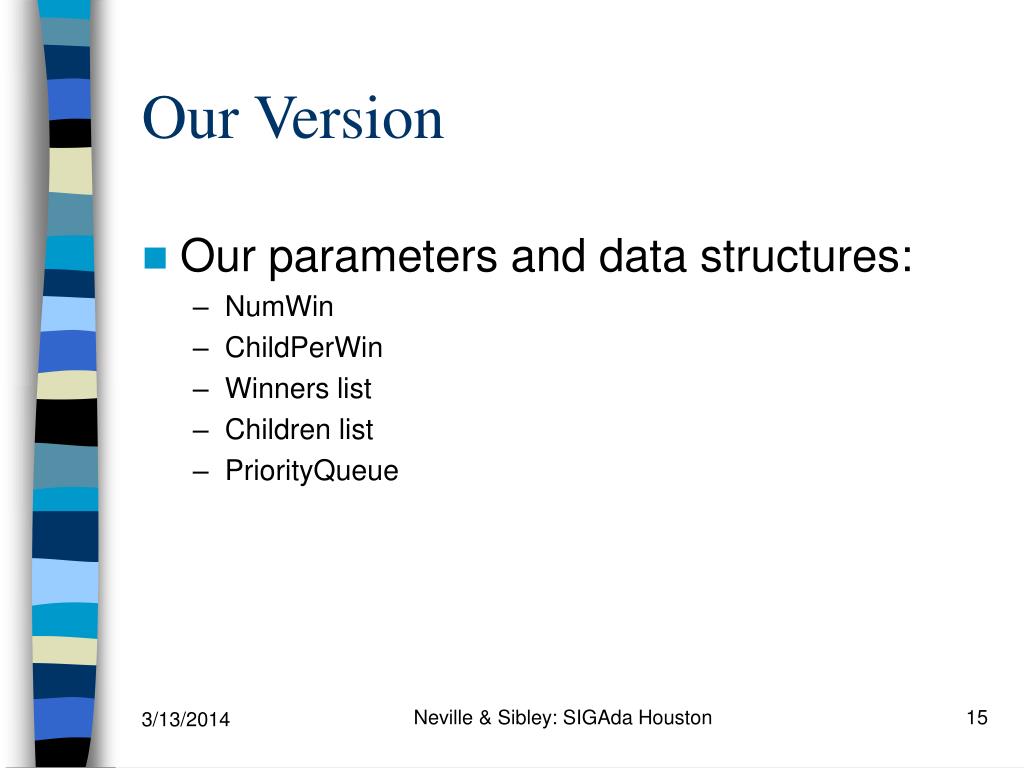 Our Version

Our parameters and data structures:
– NumWin
– ChildPerWin
– Winners list
– Children list
– PriorityQueue

3/13/2014

Neville & Sibley: SIGAda Houston

15